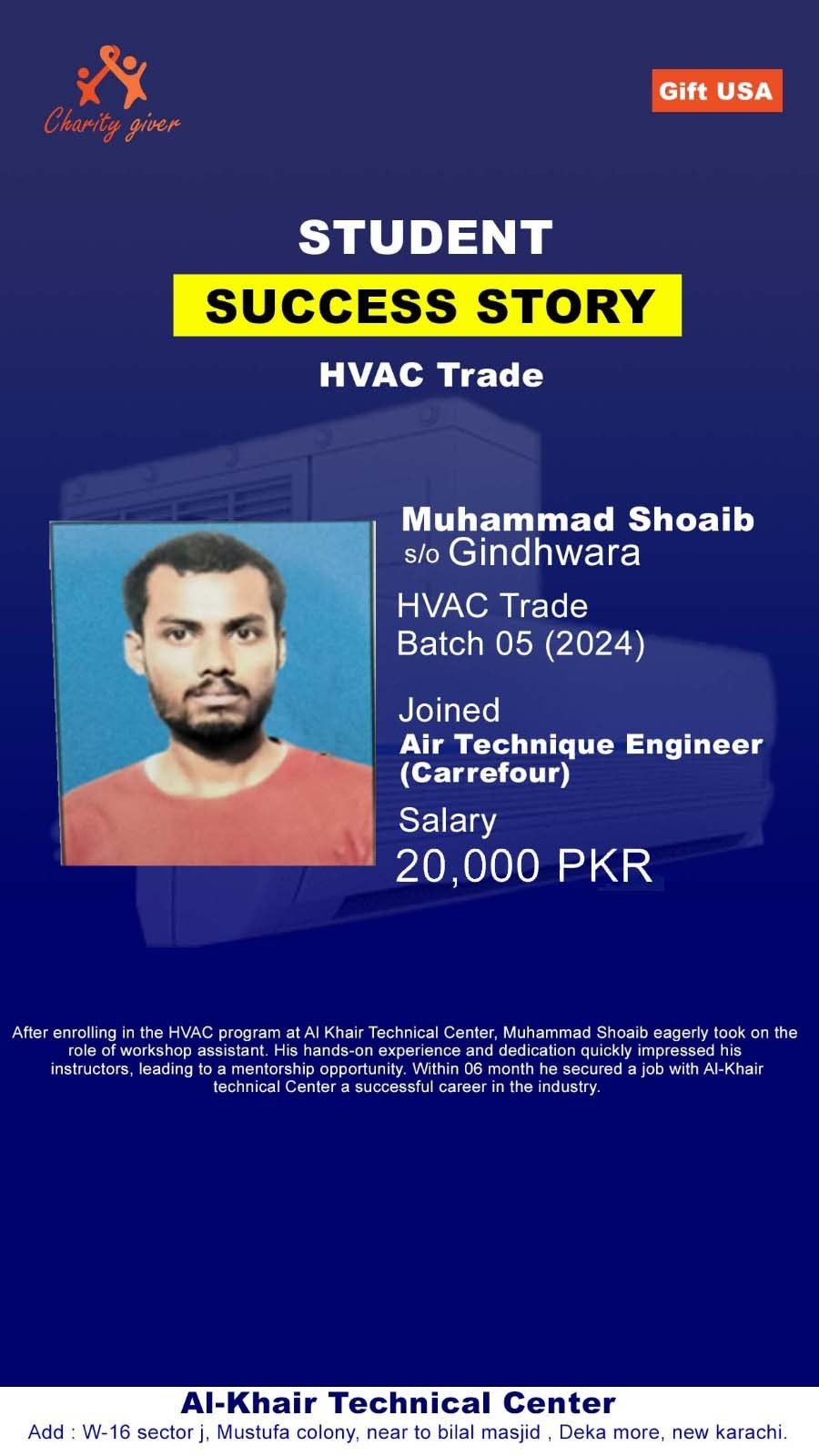 Charity giver

Gift USA

STUDENT

SUCCESS STORY

HVAC Trade

Muhammad Shoaib
s/o Gindhwara

HVAC Trade
Batch 05 (2024)

Joined
Air Technique Engineer (Carrefour)

Salary
20,000 PKR

After enrolling in the HVAC program at Al Khair Technical Center, Muhammad Shoaib eagerly took on the role of workshop assistant. His hands-on experience and dedication quickly impressed his instructors, leading to a mentorship opportunity. Within 06 month he secured a job with Al-Khair technical Center a successful career in the industry.

Al-Khair Technical Center
Add : W-16 sector j, Mustufa colony, near to bilal masjid , Deka more, new karachi.